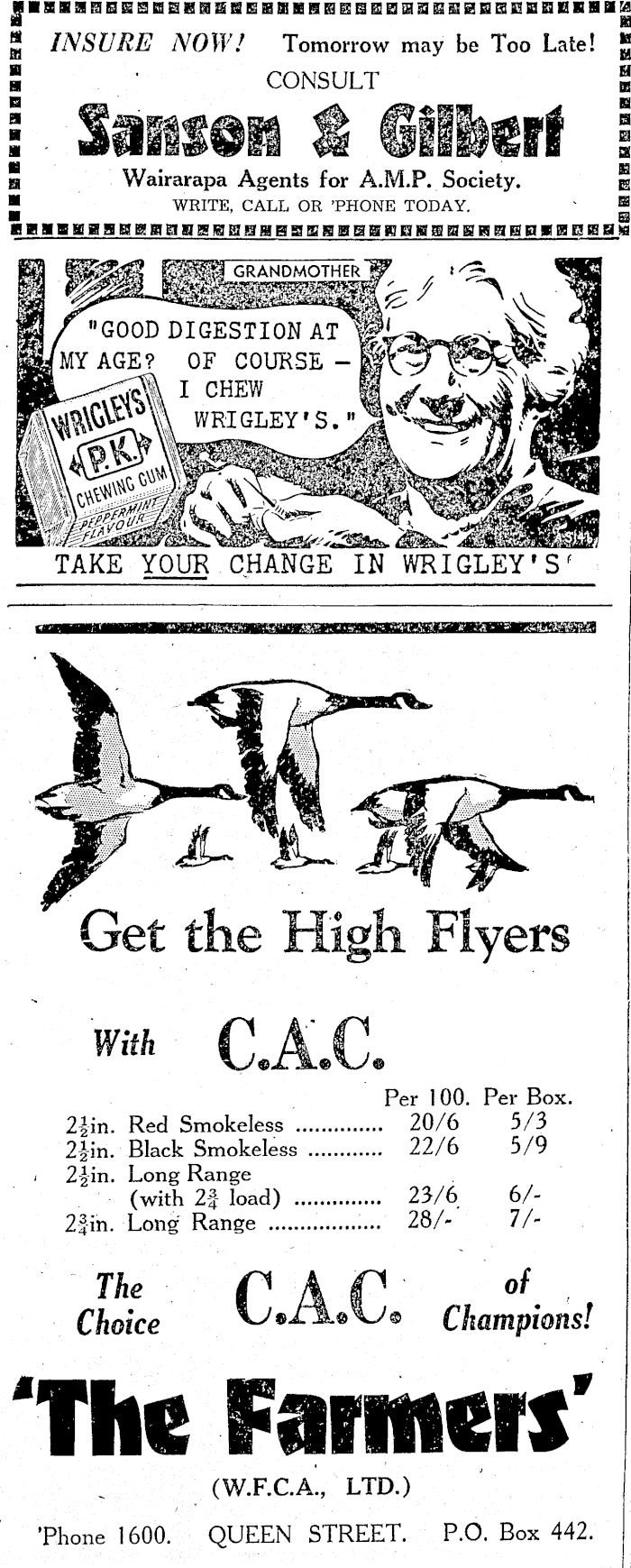 INSURE NOW! Tomorrow may be Too Late!

CONSULT

Sanson & Gilbert

Wairarapa Agents for A.M.P. Society.

WRITE, CALL OR 'PHONE TODAY.

GRANDMOTHER

"GOOD DIGESTION AT MY AGE? OF COURSE - I CHEW WRIGLEY'S."

WRIGLEY'S P.K. CHEWING GUM PEPPERMINT FLAVOUR

TAKE YOUR CHANGE IN WRIGLEY'S

Get the High Flyers

With C.A.C.

| | Per 100. | Per Box. |
|---|---|---|
| $2\frac{1}{2}$in. Red Smokeless | 20/6 | 5/3 |
| $2\frac{1}{2}$in. Black Smokeless | 22/6 | 5/9 |
| $2\frac{1}{2}$in. Long Range (with $2\frac{3}{4}$ load) | 23/6 | 6/- |
| $2\frac{3}{4}$in. Long Range | 28/- | 7/- |

The Choice C.A.C. of Champions!

'The Farmers'

(W.F.C.A., LTD.)

'Phone 1600. QUEEN STREET. P.O. Box 442.